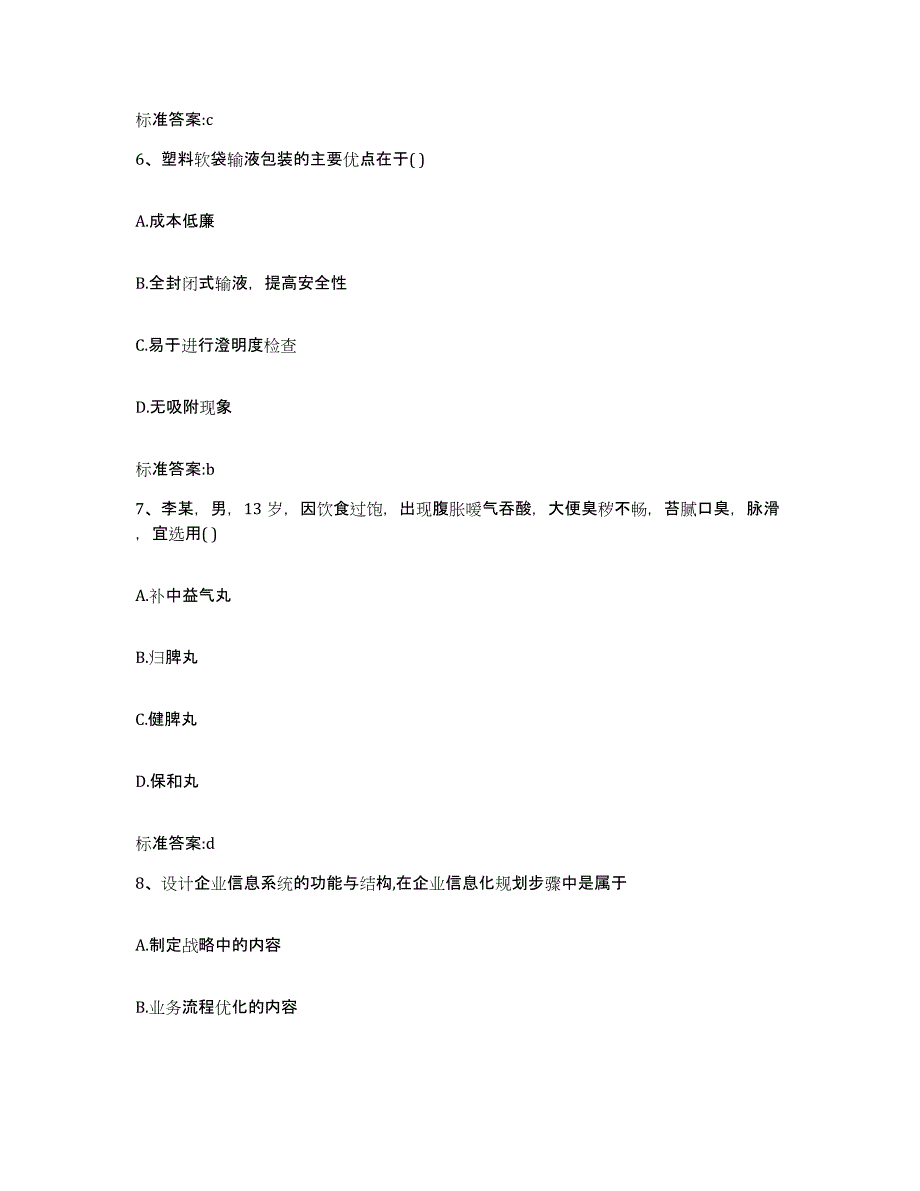 标准答案:c

6、塑料软袋输液包装的主要优点在于( )

A.成本低廉

B.全封闭式输液，提高安全性

C.易于进行澄明度检查

D.无吸附现象

标准答案:b

7、李某，男，13 岁，因饮食过饱，出现腹胀嗳气吞酸，大便臭秽不畅，苔腻口臭，脉滑，宜选用( )

A.补中益气丸

B.归脾丸

C.健脾丸

D.保和丸

标准答案:d

8、设计企业信息系统的功能与结构,在企业信息化规划步骤中是属于

A.制定战略中的内容

B.业务流程优化的内容